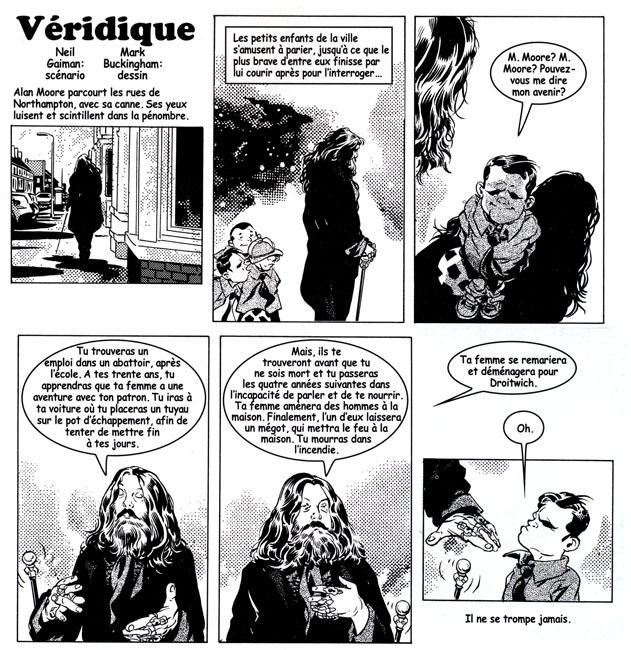 Véridique

Neil Gaiman: scénario

Mark Buckingham: dessin

Alan Moore parcourt les rues de Northampton, avec sa canne. Ses yeux luisent et scintillent dans la pénombre.

Les petits enfants de la ville s'amusent à parier, jusqu'à ce que le plus brave d'entre eux finisse par lui courir après pour l'interroger...

M. Moore? M. Moore? Pouvez-vous me dire mon avenir?

Tu trouveras un emploi dans un abattoir, après l'école. A tes trente ans, tu apprendras que ta femme a une aventure avec ton patron. Tu iras à ta voiture où tu placeras un tuyau sur le pot d'échappement, afin de tenter de mettre fin à tes jours.

Mais, ils te trouveront avant que tu ne sois mort et tu passeras les quatre années suivantes dans l'incapacité de parler et de te nourrir. Ta femme amènera des hommes à la maison. Finalement, l'un d'eux laissera un mégot, qui mettra le feu à la maison. Tu mourras dans l'incendie.

Ta femme se remariera et déménagera pour Droitwich.

Oh.

Il ne se trompe jamais.